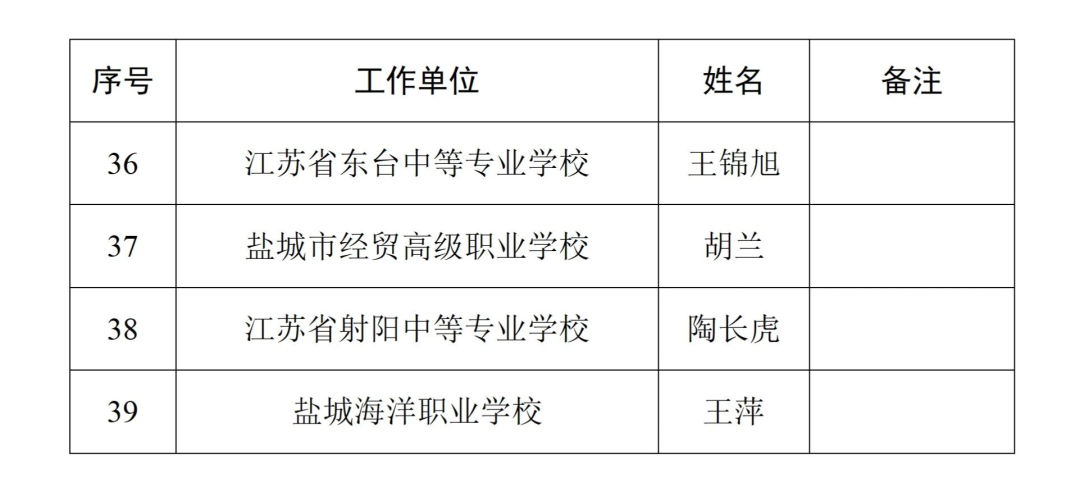 | 序号 | 工作单位 | 姓名 | 备注 |
|---|---|---|---|
| 36 | 江苏省东台中等专业学校 | 王锦旭 | |
| 37 | 盐城市经贸高级职业学校 | 胡兰 | |
| 38 | 江苏省射阳中等专业学校 | 陶长虎 | |
| 39 | 盐城海洋职业学校 | 王萍 | |